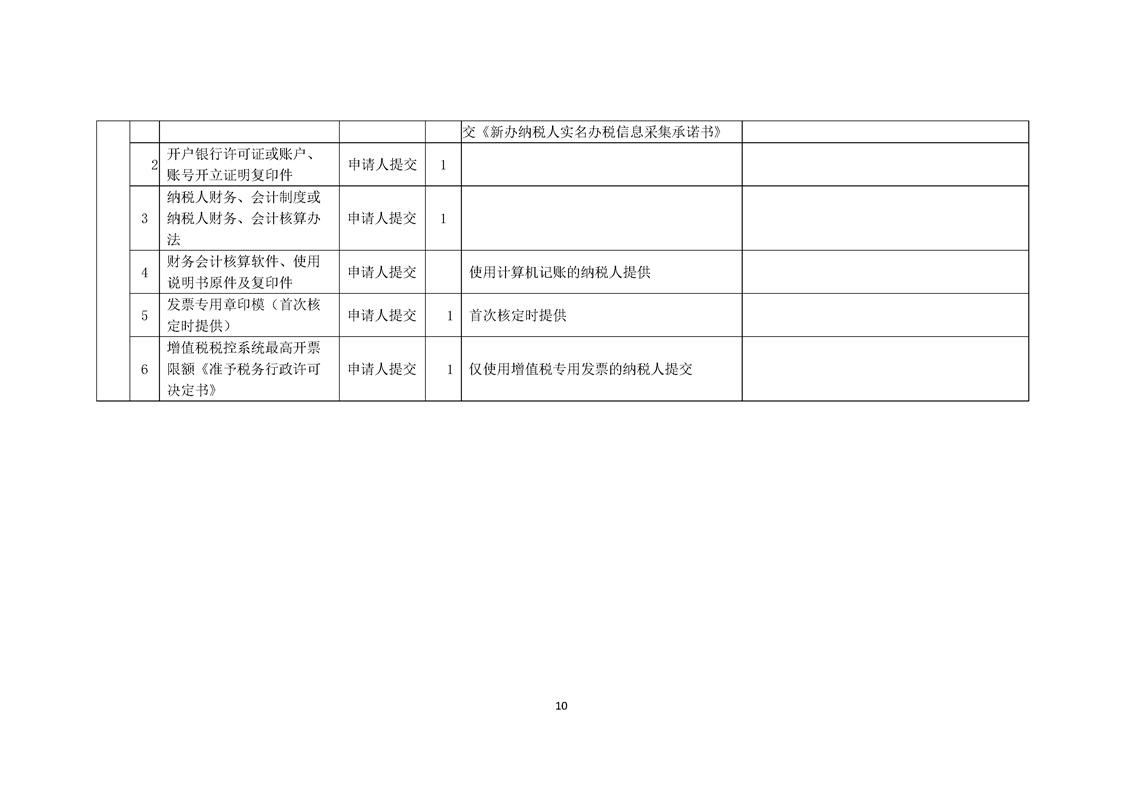 |  |  |  |  |  | 交《新办纳税人实名办税信息采集承诺书》 |  |
|---|---|---|---|---|---|---|
|  | 2 | 开户银行许可证或账户、账号开立证明复印件 | 申请人提交 | 1 |  |  |
|  | 3 | 纳税人财务、会计制度或纳税人财务、会计核算办法 | 申请人提交 | 1 |  |  |
|  | 4 | 财务会计核算软件、使用说明书原件及复印件 | 申请人提交 |  | 使用计算机记账的纳税人提供 |  |
|  | 5 | 发票专用章印模（首次核定时提供） | 申请人提交 | 1 | 首次核定时提供 |  |
|  | 6 | 增值税税控系统最高开票限额《准予税务行政许可决定书》 | 申请人提交 | 1 | 仅使用增值税专用发票的纳税人提交 |  |

10